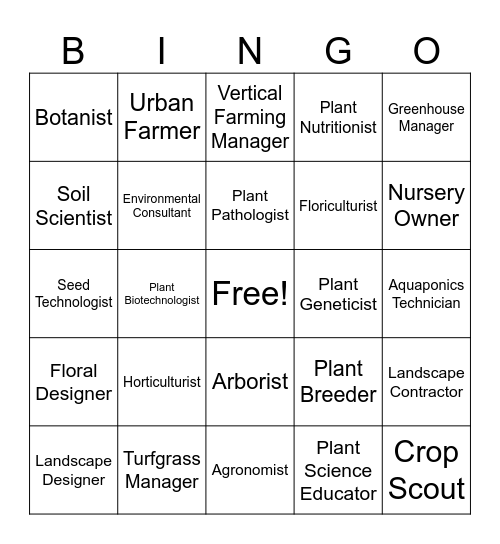 | B | I | N | G | O |
|---|---|---|---|---|
| Botanist | Urban Farmer | Vertical Farming Manager | Plant Nutritionist | Greenhouse Manager |
| Soil Scientist | Environmental Consultant | Plant Pathologist | Floriculturist | Nursery Owner |
| Seed Technologist | Plant Biotechnologist | Free! | Plant Geneticist | Aquaponics Technician |
| Floral Designer | Horticulturist | Arborist | Plant Breeder | Landscape Contractor |
| Landscape Designer | Turfgrass Manager | Agronomist | Plant Science Educator | Crop Scout |